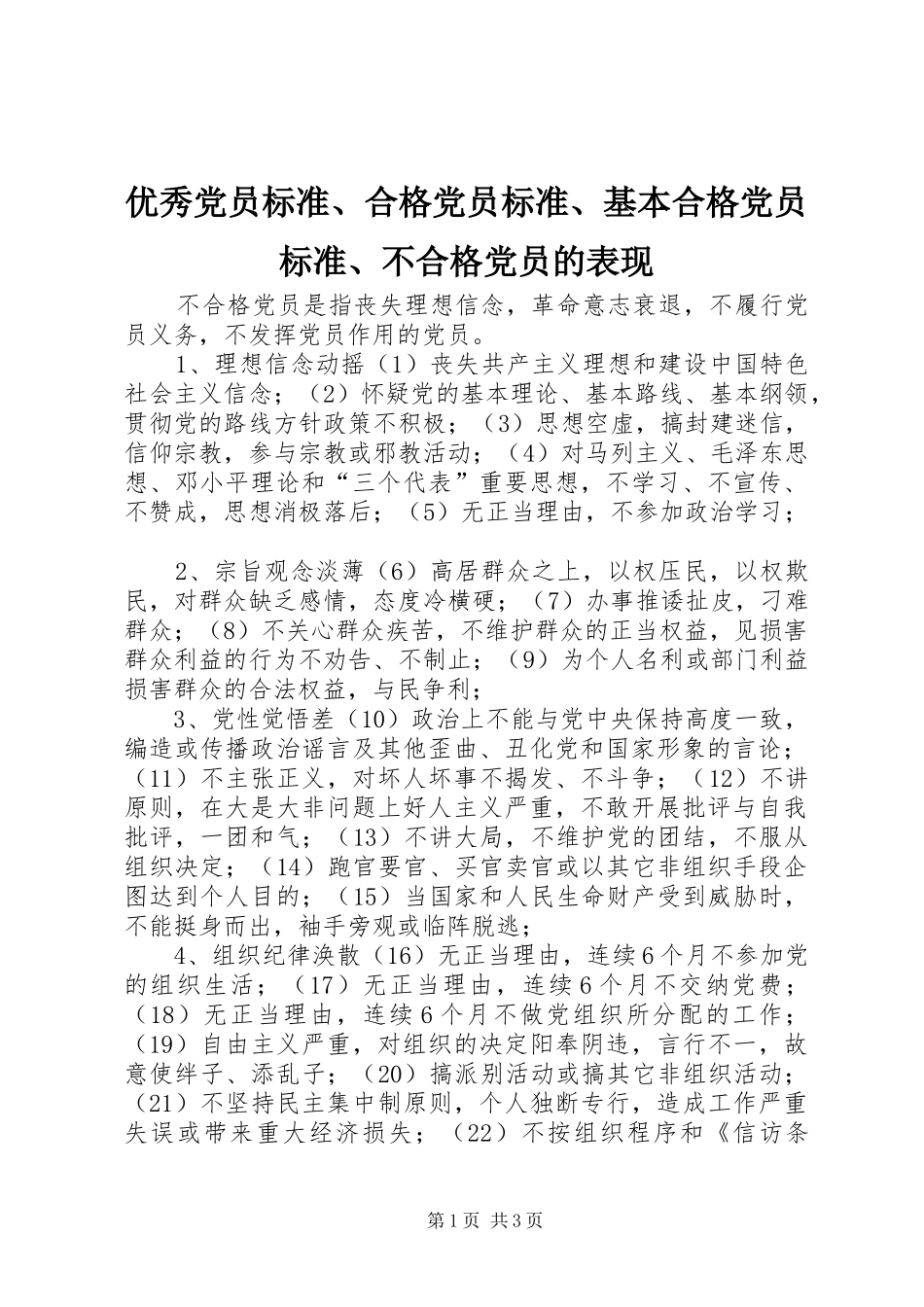 优秀党员标准、合格党员标准、基本合格党员标准、不合格党员的表现

不合格党员是指丧失理想信念，革命意志衰退，不履行党员义务，不发挥党员作用的党员。

1、理想信念动摇（1）丧失共产主义理想和建设中国特色社会主义信念；（2）怀疑党的基本理论、基本路线、基本纲领，贯彻党的路线方针政策不积极；（3）思想空虚，搞封建迷信，信仰宗教，参与宗教或邪教活动；（4）对马列主义、毛泽东思想、邓小平理论和“三个代表”重要思想，不学习、不宣传、不赞成，思想消极落后；（5）无正当理由，不参加政治学习；

2、宗旨观念淡薄（6）高居群众之上，以权压民，以权欺民，对群众缺乏感情，态度冷横硬；（7）办事推诿扯皮，刁难群众；（8）不关心群众疾苦，不维护群众的正当权益，见损害群众利益的行为不劝告、不制止；（9）为个人名利或部门利益损害群众的合法权益，与民争利；

3、党性觉悟差（10）政治上不能与党中央保持高度一致，编造或传播政治谣言及其他歪曲、丑化党和国家形象的言论；（11）不主张正义，对坏人坏事不揭发、不斗争；（12）不讲原则，在大是大非问题上好人主义严重，不敢开展批评与自我批评，一团和气；（13）不讲大局，不维护党的团结，不服从组织决定；（14）跑官要官、买官卖官或以其它非组织手段企图达到个人目的；（15）当国家和人民生命财产受到威胁时，不能挺身而出，袖手旁观或临阵脱逃；

4、组织纪律涣散（16）无正当理由，连续6个月不参加党的组织生活；（17）无正当理由，连续6个月不交纳党费；（18）无正当理由，连续6个月不做党组织所分配的工作；（19）自由主义严重，对组织的决定阳奉阴违，言行不一，故意使绊子、添乱子；（20）搞派别活动或搞其它非组织活动；（21）不坚持民主集中制原则，个人独断专行，造成工作严重失误或带来重大经济损失；（22）不按组织程序和《信访条

第1页 共3页